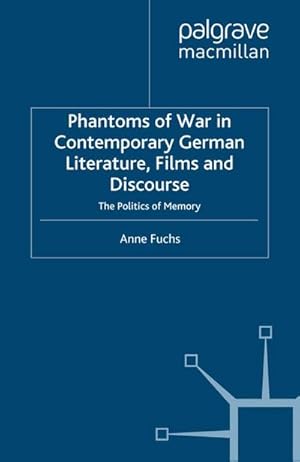 palgrave
macmillan

Phantoms of War in Contemporary German Literature, Films and Discourse

The Politics of Memory

Anne Fuchs